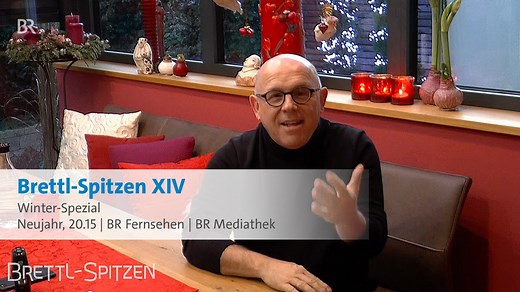 BR

Brettl-Spitzen XIV
Winter-Spezial
Neujahr, 20.15 | BR Fernsehen | BR Mediathek

BRETTL-SPITZEN